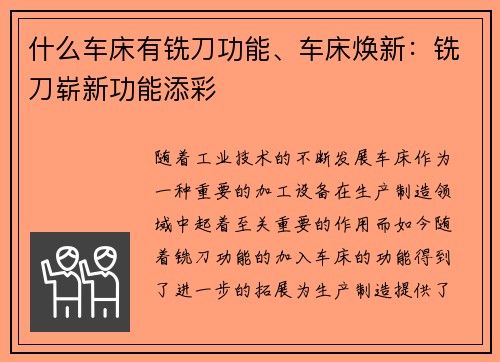 什么车床有铣刀功能、车床焕新：铣刀崭新功能添彩

随着工业技术的不断发展车床作为一种重要的加工设备在生产制造领域中起着至关重要的作用而如今随着铣刀功能的加入车床的功能得到了进一步的拓展为生产制造提供了